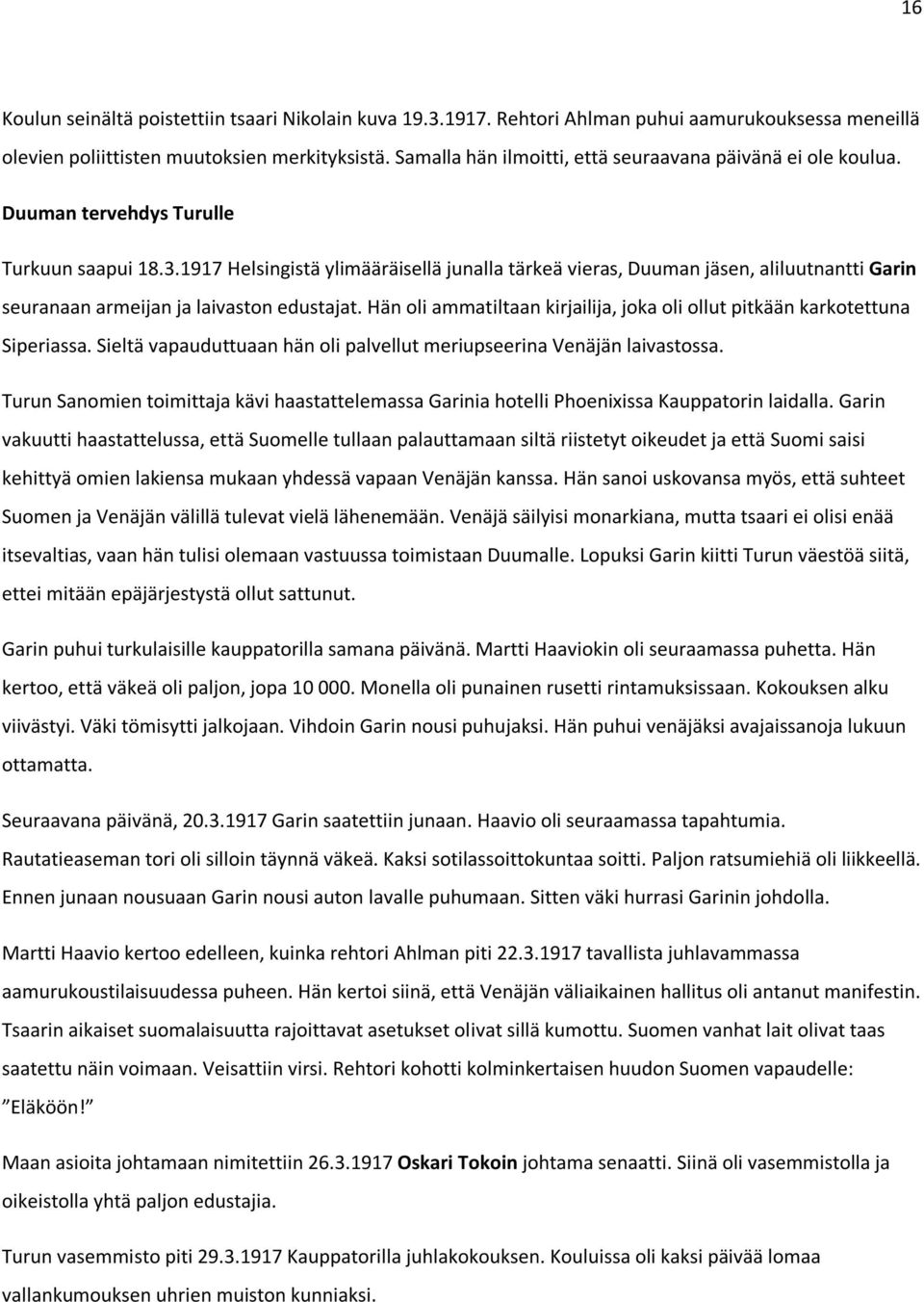 16

Koulun seinältä poistettiin tsaari Nikolain kuva 19.3.1917. Rehtori Ahlman puhui aamurukouksessa meneillä olevien poliittisten muutoksien merkityksistä. Samalla hän ilmoitti, että seuraavana päivänä ei ole koulua.

Duuman tervehdys Turulle

Turkuun saapui 18.3.1917 Helsingistä ylimääräisellä junalla tärkeä vieras, Duuman jäsen, aliluutnantti Garin seuranaan armeijan ja laivaston edustajat. Hän oli ammatiltaan kirjailija, joka oli ollut pitkään karkotettuna Siperiassa. Sieltä vapauduttuaan hän oli palvellut meriupseerina Venäjän laivastossa.

Turun Sanomien toimittaja kävi haastattelemassa Garinia hotelli Phoenixissa Kauppatorin laidalla. Garin vakuutti haastattelussa, että Suomelle tullaan palauttamaan siltä riistetyt oikeudet ja että Suomi saisi kehittyä omien lakiensa mukaan yhdessä vapaan Venäjän kanssa. Hän sanoi uskovansa myös, että suhteet Suomen ja Venäjän välillä tulevat vielä lähenemään. Venäjä säilyisi monarkiana, mutta tsaari ei olisi enää itsevaltias, vaan hän tulisi olemaan vastuussa toimistaan Duumalle. Lopuksi Garin kiitti Turun väestöä siitä, ettei mitään epäjärjestystä ollut sattunut.

Garin puhui turkulaisille kauppatorilla samana päivänä. Martti Haaviokin oli seuraamassa puhetta. Hän kertoo, että väkeä oli paljon, jopa 10 000. Monella oli punainen rusetti rintamuksissaan. Kokouksen alku viivästyi. Väki tömisytti jalkojaan. Vihdoin Garin nousi puhujaksi. Hän puhui venäjäksi avajaissanoja lukuun ottamatta.

Seuraavana päivänä, 20.3.1917 Garin saatettiin junaan. Haavio oli seuraamassa tapahtumia. Rautatieaseman tori oli silloin täynnä väkeä. Kaksi sotilassoittokuntaa soitti. Paljon ratsumiehiä oli liikkeellä. Ennen junaan nousuaan Garin nousi auton lavalle puhumaan. Sitten väki hurrasi Garinin johdolla.

Martti Haavio kertoo edelleen, kuinka rehtori Ahlman piti 22.3.1917 tavallista juhlavammassa aamurukoustilaisuudessa puheen. Hän kertoi siinä, että Venäjän väliaikainen hallitus oli antanut manifestin. Tsaarin aikaiset suomalaisuutta rajoittavat asetukset olivat sillä kumottu. Suomen vanhat lait olivat taas saatettu näin voimaan. Veisattiin virsi. Rehtori kohotti kolminkertaisen huudon Suomen vapaudelle: ”Eläköön!”

Maan asioita johtamaan nimitettiin 26.3.1917 Oskari Tokoin johtama senaatti. Siinä oli vasemmistolla ja oikeistolla yhtä paljon edustajia.

Turun vasemmisto piti 29.3.1917 Kauppatorilla juhlakokouksen. Kouluissa oli kaksi päivää lomaa vallankumouksen uhrien muiston kunniaksi.